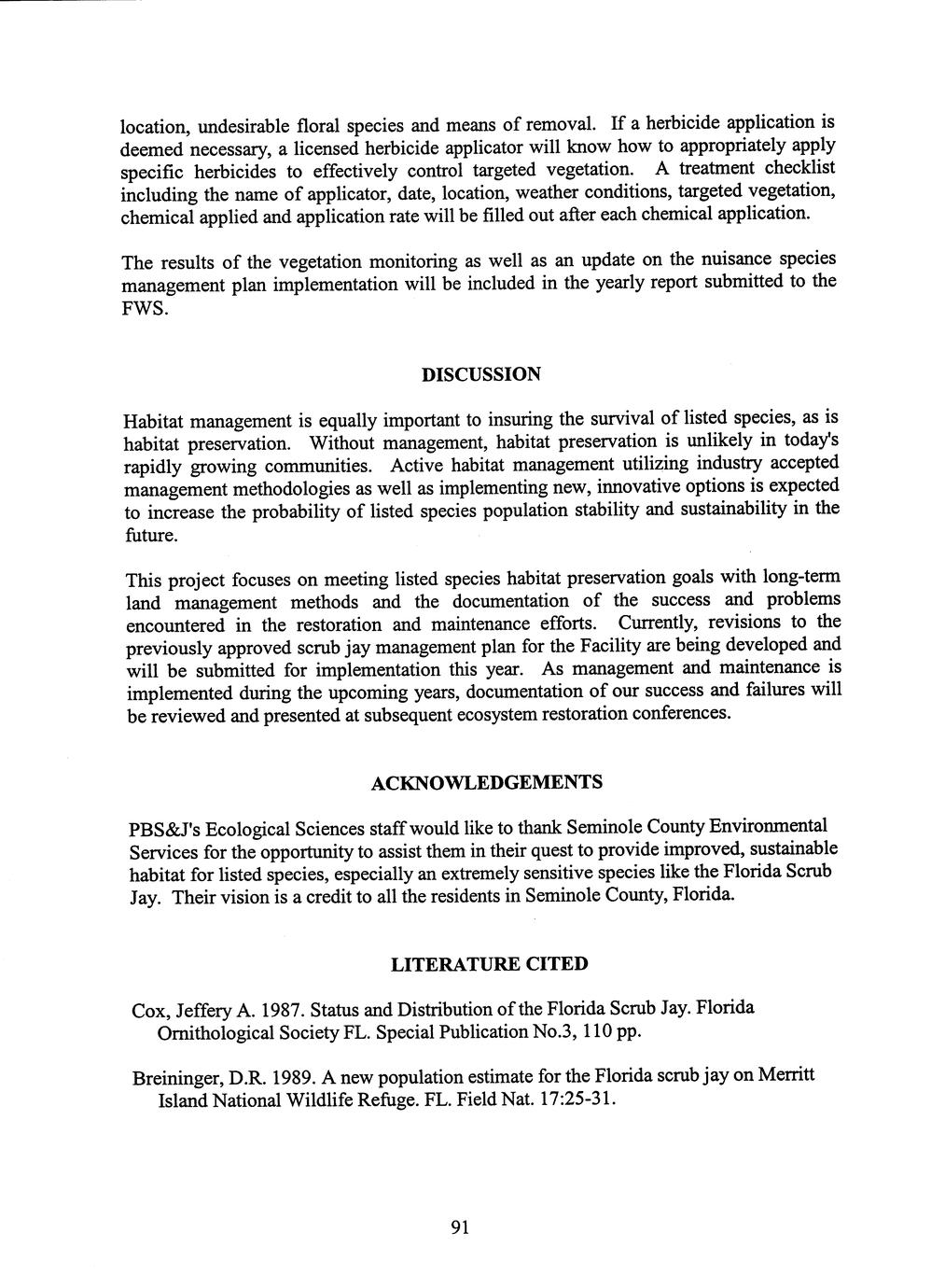 location, undesirable floral species and means of removal. If a herbicide application is deemed necessary, a licensed herbicide applicator will know how to appropriately apply specific herbicides to effectively control targeted vegetation. A treatment checklist including the name of applicator, date, location, weather conditions, targeted vegetation, chemical applied and application rate will be filled out after each chemical application.

The results of the vegetation monitoring as well as an update on the nuisance species management plan implementation will be included in the yearly report submitted to the FWS.

DISCUSSION

Habitat management is equally important to insuring the survival of listed species, as is habitat preservation. Without management, habitat preservation is unlikely in today's rapidly growing communities. Active habitat management utilizing industry accepted management methodologies as well as implementing new, innovative options is expected to increase the probability of listed species population stability and sustainability in the future.

This project focuses on meeting listed species habitat preservation goals with long-term land management methods and the documentation of the success and problems encountered in the restoration and maintenance efforts. Currently, revisions to the previously approved scrub jay management plan for the Facility are being developed and will be submitted for implementation this year. As management and maintenance is implemented during the upcoming years, documentation of our success and failures will be reviewed and presented at subsequent ecosystem restoration conferences.

ACKNOWLEDGEMENTS

PBS&J's Ecological Sciences staff would like to thank Seminole County Environmental Services for the opportunity to assist them in their quest to provide improved, sustainable habitat for listed species, especially an extremely sensitive species like the Florida Scrub Jay. Their vision is a credit to all the residents in Seminole County, Florida.

LITERATURE CITED

Cox, Jeffery A. 1987. Status and Distribution of the Florida Scrub Jay. Florida Ornithological Society FL. Special Publication No.3, 110 pp.

Breininger, D.R. 1989. A new population estimate for the Florida scrub jay on Merritt Island National Wildlife Refuge. FL. Field Nat. 17:25-31.

91